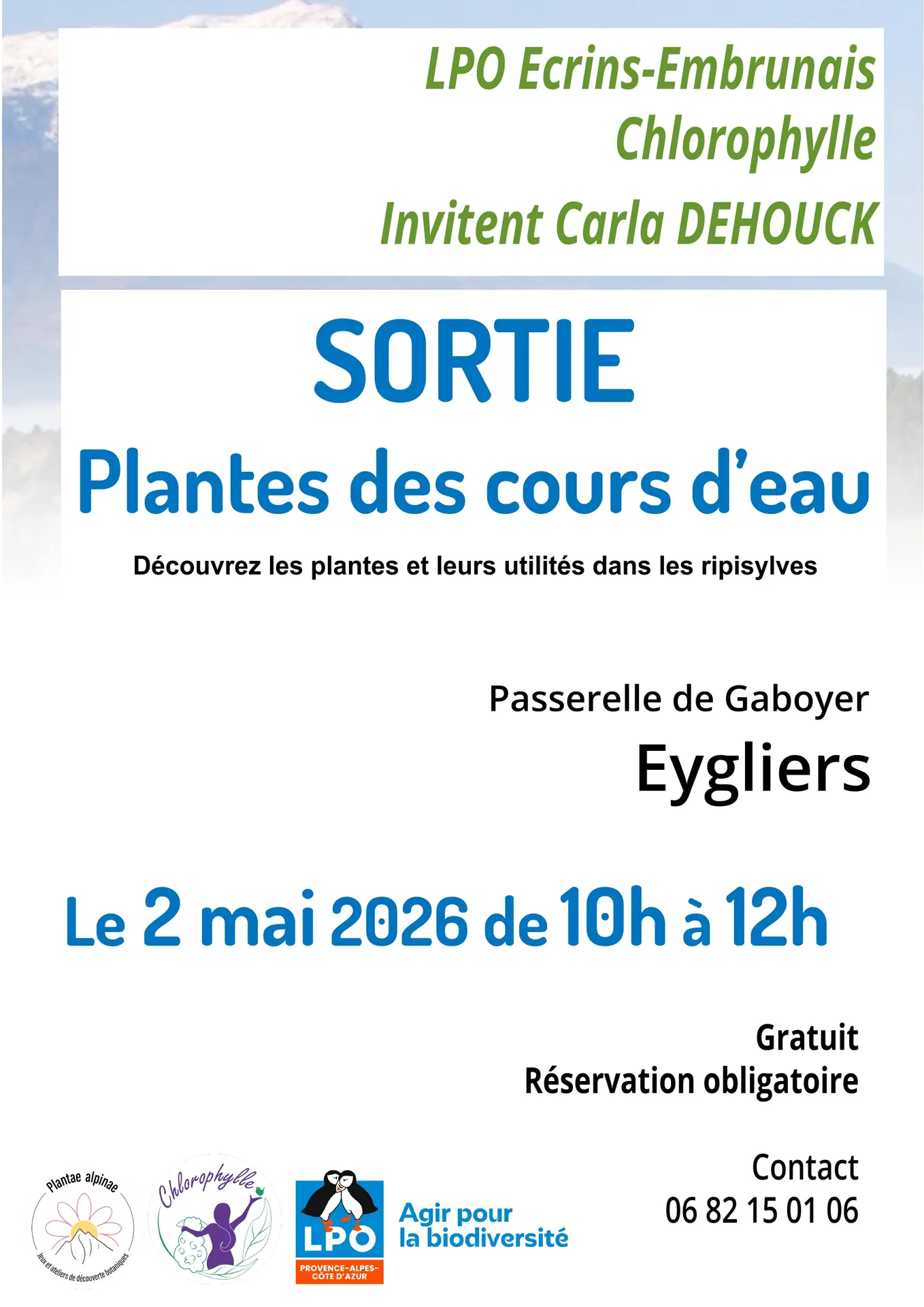 LPO Ecrins-Embrunais
Chlorophylle
Invitent Carla DEHOUCK

SORTIE
Plantes des cours d'eau

Découvrez les plantes et leurs utilités dans les ripisylves

Passerelle de Gaboyer
Eygliers

Le 2 mai 2026 de 10h à 12h

Gratuit
Réservation obligatoire

Contact
06 82 15 01 06

Plantae alpinae
Jeux et ateliers de découverte botaniques

Chlorophylle

LPO
PROVENCE-ALPES-CÔTE D'AZUR
Agir pour la biodiversité